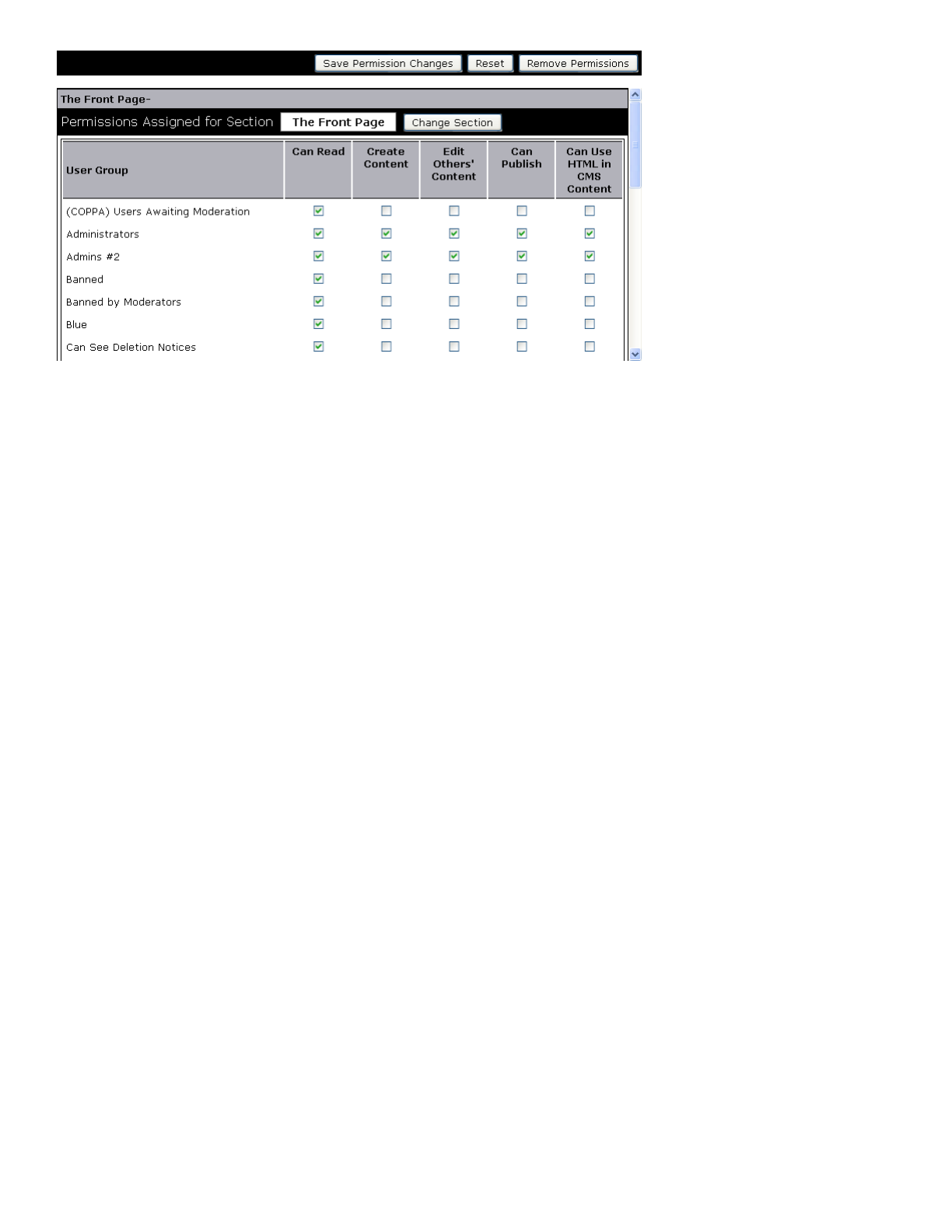 Save Permission Changes Reset Remove Permissions

The Front Page-

Permissions Assigned for Section The Front Page Change Section

| User Group | Can Read | Create Content | Edit Others' Content | Can Publish | Can Use HTML in CMS Content |
|---|---|---|---|---|---|
| (COPPA) Users Awaiting Moderation | ☑ | ☐ | ☐ | ☐ | ☐ |
| Administrators | ☑ | ☑ | ☑ | ☑ | ☑ |
| Admins #2 | ☑ | ☑ | ☑ | ☑ | ☑ |
| Banned | ☑ | ☐ | ☐ | ☐ | ☐ |
| Banned by Moderators | ☑ | ☐ | ☐ | ☐ | ☐ |
| Blue | ☑ | ☐ | ☐ | ☐ | ☐ |
| Can See Deletion Notices | ☑ | ☐ | ☐ | ☐ | ☐ |